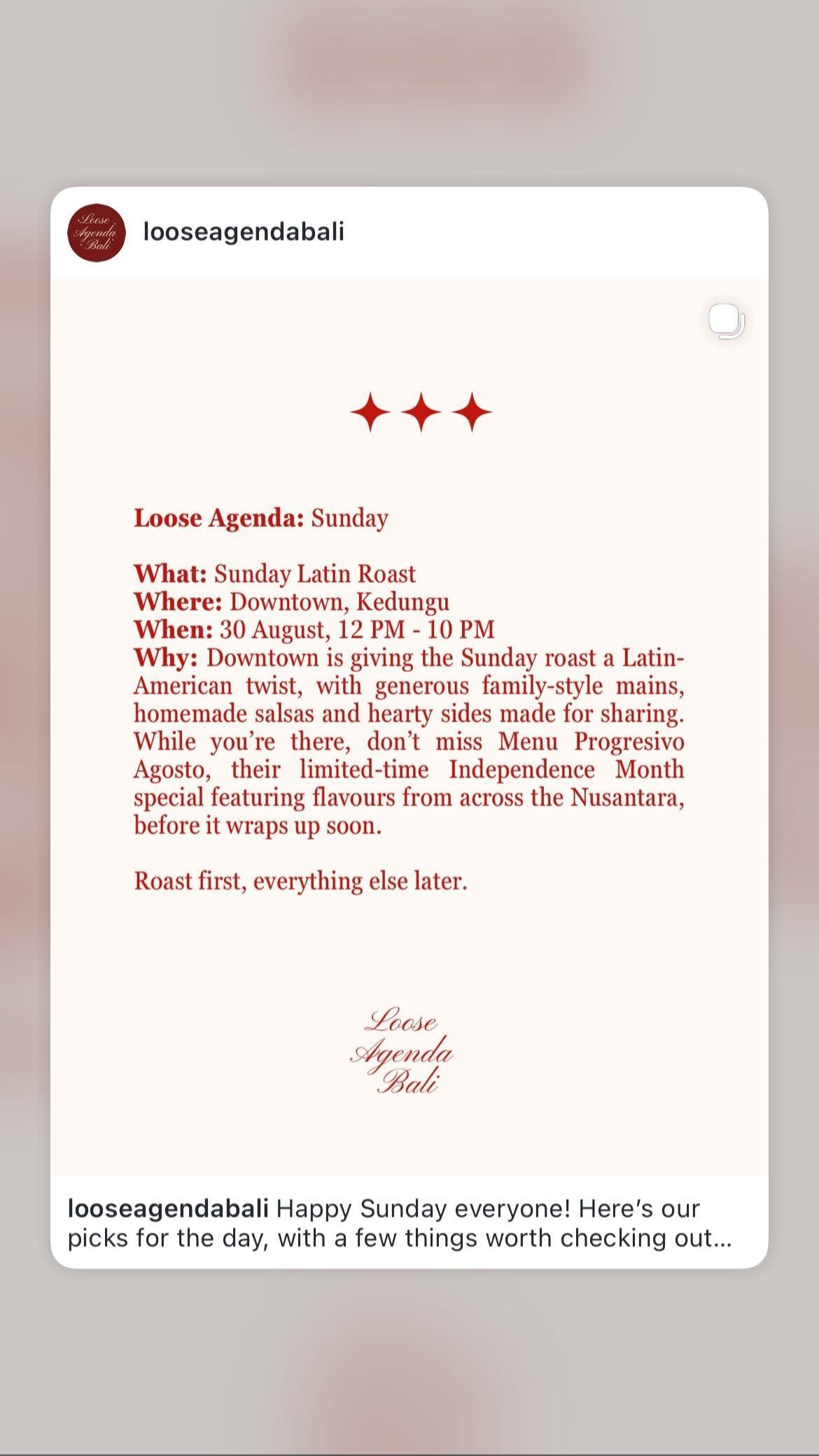 Loose Agenda Bali

looseagendabali

Loose Agenda: Sunday

What: Sunday Latin Roast
Where: Downtown, Kedungu
When: 30 August, 12 PM - 10 PM
Why: Downtown is giving the Sunday roast a Latin-American twist, with generous family-style mains, homemade salsas and hearty sides made for sharing. While you're there, don't miss Menu Progresivo Agosto, their limited-time Independence Month special featuring flavours from across the Nusantara, before it wraps up soon.

Roast first, everything else later.

Loose Agenda Bali

looseagendabali Happy Sunday everyone! Here's our picks for the day, with a few things worth checking out...